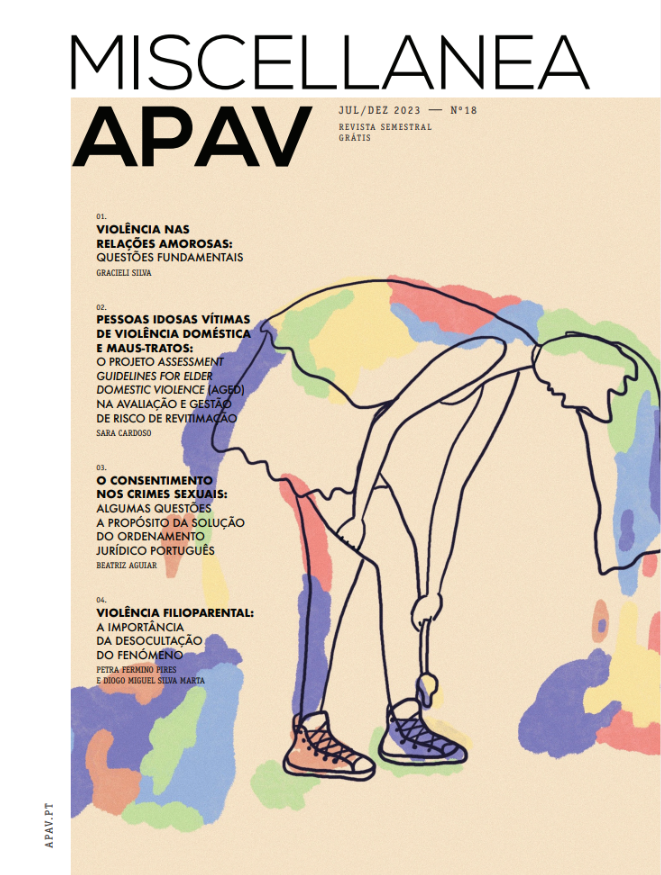 MISCELLANEA
APAV

JUL/DEZ 2023 — Nº18
REVISTA SEMESTRAL
GRÁTIS

01.
VIOLÊNCIA NAS RELAÇÕES AMOROSAS:
QUESTÕES FUNDAMENTAIS
GRACIELI SILVA

02.
PESSOAS IDOSAS VÍTIMAS DE VIOLÊNCIA DOMÉSTICA E MAUS-TRATOS:
O PROJETO ASSESSMENT GUIDELINES FOR ELDER DOMESTIC VIOLENCE (AGED) NA AVALIAÇÃO E GESTÃO DE RISCO DE REVITIMAÇÃO
SARA CARDOSO

03.
O CONSENTIMENTO NOS CRIMES SEXUAIS:
ALGUMAS QUESTÕES A PROPÓSITO DA SOLUÇÃO DO ORDENAMENTO JURÍDICO PORTUGUÊS
BEATRIZ AGUIAR

04.
VIOLÊNCIA FILIOPARENTAL:
A IMPORTÂNCIA DA DESOCULTAÇÃO DO FENÓMENO
PETRA FERMINO PIRES
E DIOGO MIGUEL SILVA MARTA

APAV.PT